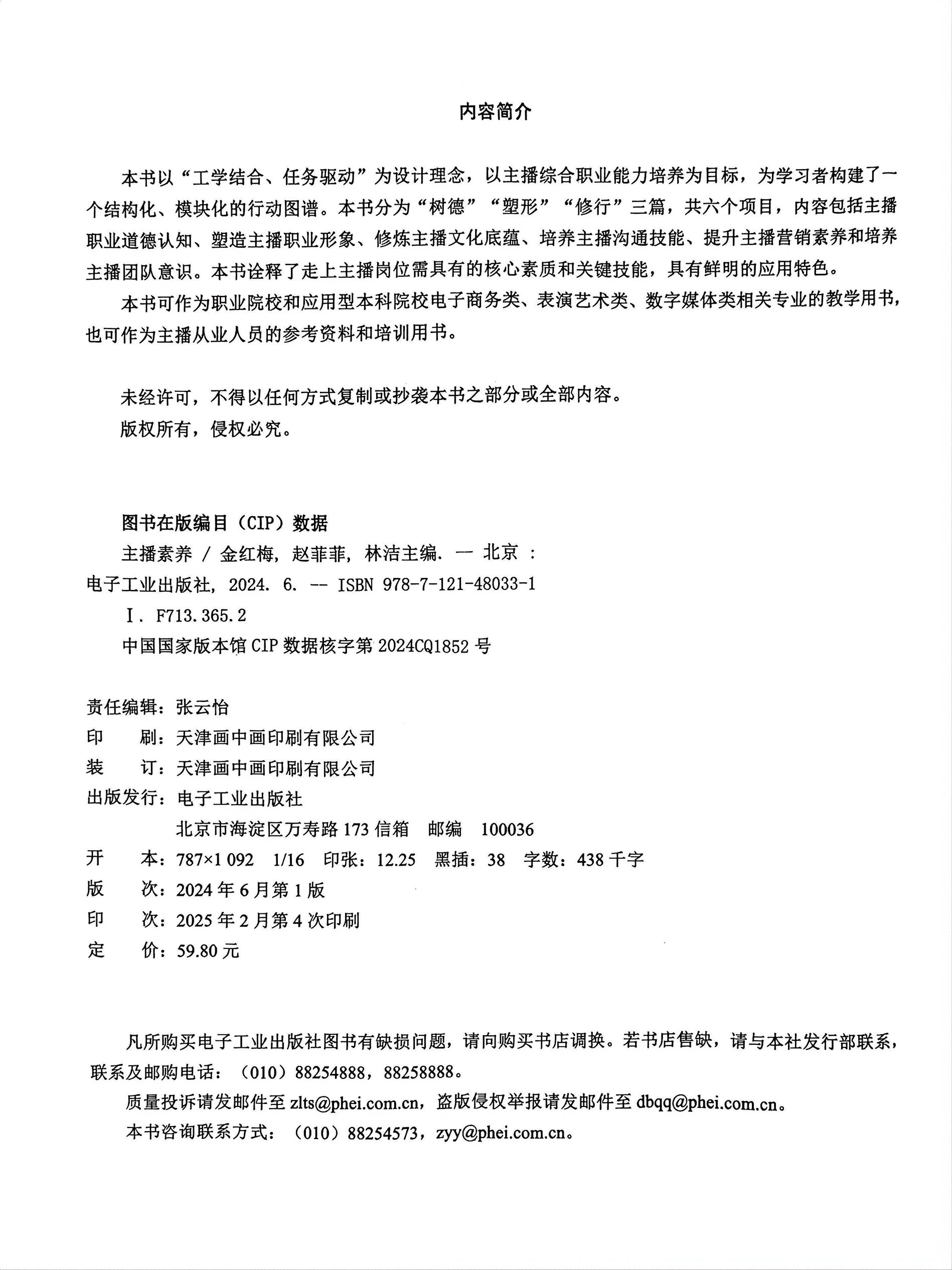 内容简介

本书以“工学结合、任务驱动”为设计理念，以主播综合职业能力培养为目标，为学习者构建了一个结构化、模块化的行动图谱。本书分为“树德”“塑形”“修行”三篇，共六个项目，内容包括主播职业道德认知、塑造主播职业形象、修炼主播文化底蕴、培养主播沟通技能、提升主播营销素养和培养主播团队意识。本书诠释了走上主播岗位需具有的核心素质和关键技能，具有鲜明的应用特色。

本书可作为职业院校和应用型本科院校电子商务类、表演艺术类、数字媒体类相关专业的教学用书，也可作为主播从业人员的参考资料和培训用书。

未经许可，不得以任何方式复制或抄袭本书之部分或全部内容。
版权所有，侵权必究。

图书在版编目（CIP）数据
主播素养 / 金红梅，赵菲菲，林洁主编. — 北京 ：电子工业出版社，2024. 6. -- ISBN 978-7-121-48033-1
Ⅰ. F713.365.2
中国国家版本馆 CIP 数据核字第 2024CQ1852 号

责任编辑：张云怡
印　　刷：天津画中画印刷有限公司
装　　订：天津画中画印刷有限公司
出版发行：电子工业出版社
北京市海淀区万寿路 173 信箱　邮编　100036
开　　本：787×1 092　1/16　印张：12.25　黑插：38　字数：438 千字
版　　次：2024 年 6 月第 1 版
印　　次：2025 年 2 月第 4 次印刷
定　　价：59.80 元

凡所购买电子工业出版社图书有缺损问题，请向购买书店调换。若书店售缺，请与本社发行部联系，联系及邮购电话：（010）88254888，88258888。
质量投诉请发邮件至 zlts@phei.com.cn，盗版侵权举报请发邮件至 dbqq@phei.com.cn。
本书咨询联系方式：（010）88254573，zyy@phei.com.cn。